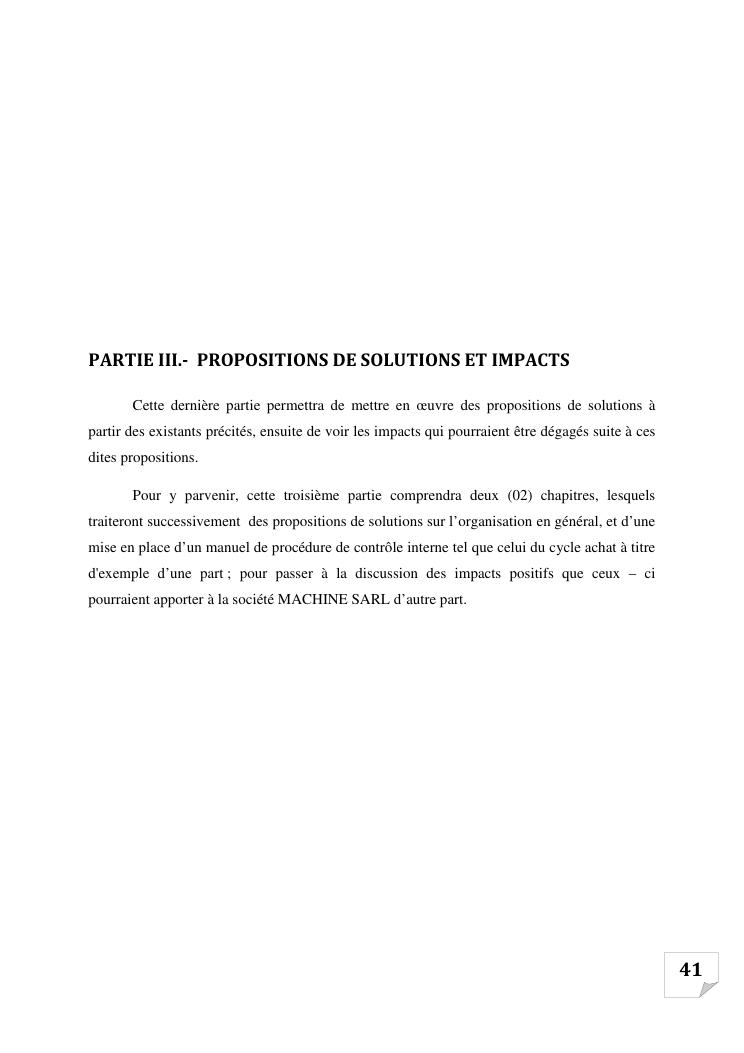 PARTIE III.- PROPOSITIONS DE SOLUTIONS ET IMPACTS

Cette dernière partie permettra de mettre en œuvre des propositions de solutions à partir des existants précités, ensuite de voir les impacts qui pourraient être dégagés suite à ces dites propositions.

Pour y parvenir, cette troisième partie comprendra deux (02) chapitres, lesquels traiteront successivement des propositions de solutions sur l'organisation en général, et d'une mise en place d'un manuel de procédure de contrôle interne tel que celui du cycle achat à titre d'exemple d'une part ; pour passer à la discussion des impacts positifs que ceux – ci pourraient apporter à la société MACHINE SARL d'autre part.

41